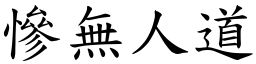 慘無人道